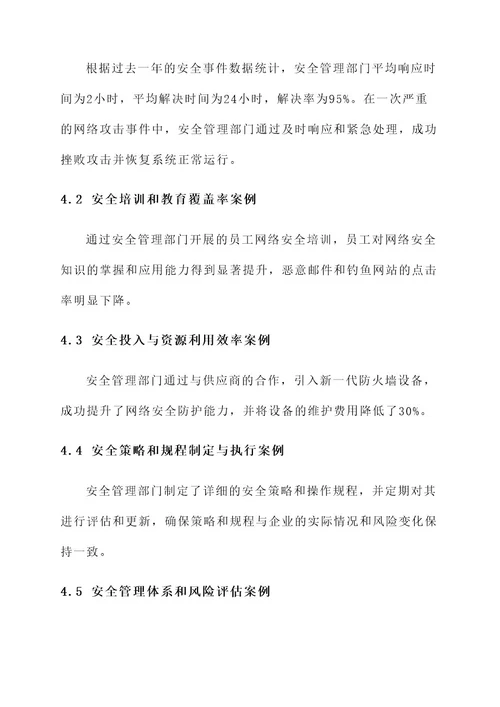 根据过去一年的安全事件数据统计，安全管理部门平均响应时间为2小时，平均解决时间为24小时，解决率为95%。在一次严重的网络攻击事件中，安全管理部门通过及时响应和紧急处理，成功挫败攻击并恢复系统正常运行。

4.2 安全培训和教育覆盖率案例

通过安全管理部门开展的员工网络安全培训，员工对网络安全知识的掌握和应用能力得到显著提升，恶意邮件和钓鱼网站的点击率明显下降。

4.3 安全投入与资源利用效率案例

安全管理部门通过与供应商的合作，引入新一代防火墙设备，成功提升了网络安全防护能力，并将设备的维护费用降低了30%。

4.4 安全策略和规程制定与执行案例

安全管理部门制定了详细的安全策略和操作规程，并定期对其进行评估和更新，确保策略和规程与企业的实际情况和风险变化保持一致。

4.5 安全管理体系和风险评估案例